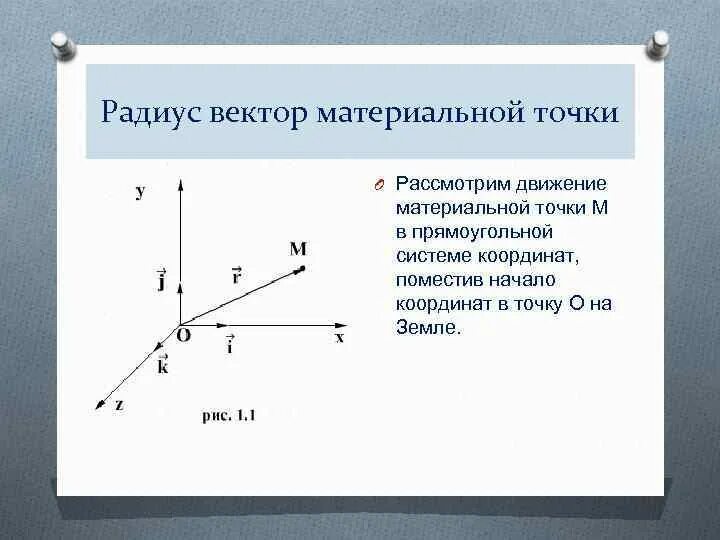 Радиус вектор материальной точки

y

M

$\vec{j}$

$\vec{r}$

O

$\vec{i}$

x

$\vec{k}$

z

рис. 1.1

Рассмотрим движение материальной точки М в прямоугольной системе координат, поместив начало координат в точку О на Земле.